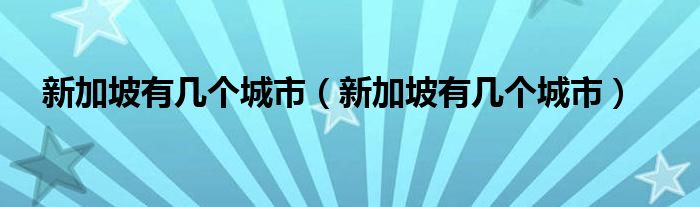 新加坡有几个城市（新加坡有几个城市）